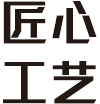 匠心
工艺